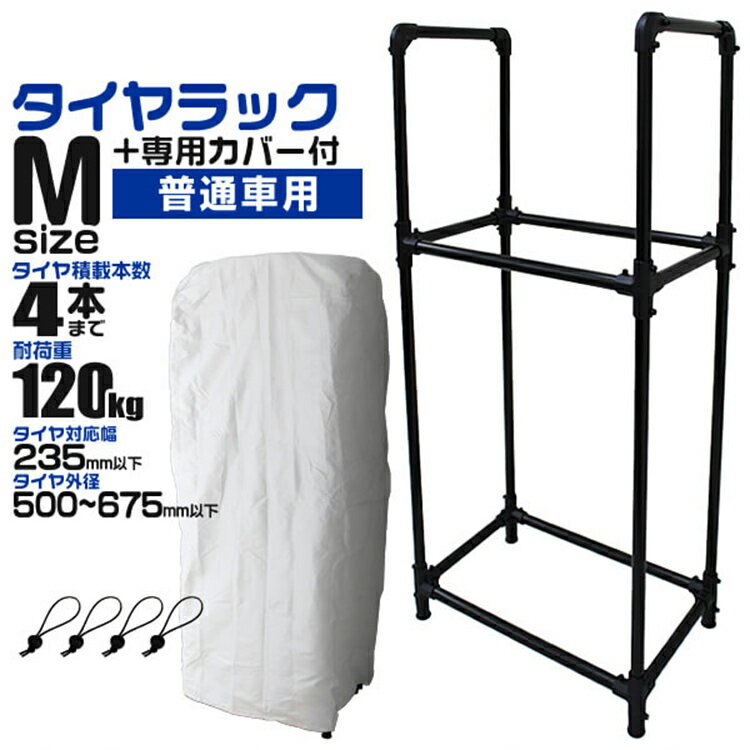 タイヤラック
M size
+専用カバー付
普通車用
タイヤ積載本数
4本まで
耐荷重
120kg
タイヤ対応幅
235mm以下
タイヤ外径
500~675mm以下